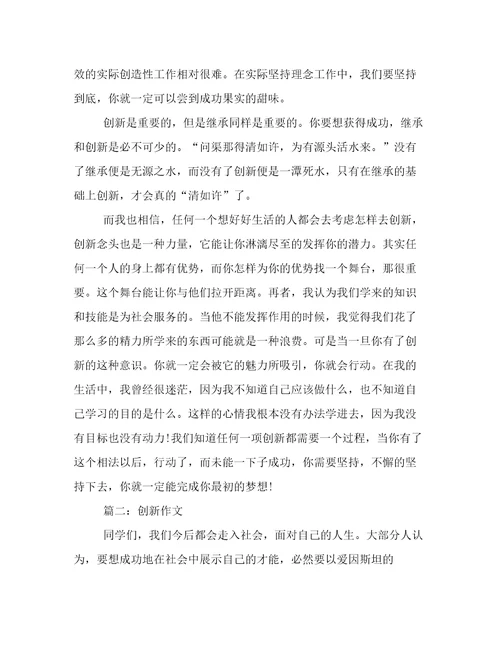 效的实际创造性工作相对很难。在实际坚持理念工作中，我们要坚持到底，你就一定可以尝到成功果实的甜味。

创新是重要的，但是继承同样是重要的。你要想获得成功，继承和创新是必不可少的。“问渠那得清如许，为有源头活水来。”没有了继承便是无源之水，而没有了创新便是一潭死水，只有在继承的基础上创新，才会真的“清如许”了。

而我也相信，任何一个想好好生活的人都会去考虑怎样去创新，创新念头也是一种力量，它能让你淋漓尽至的发挥你的潜力。其实任何一个人的身上都有优势，而你怎样为你的优势找一个舞台，那很重要。这个舞台能让你与他们拉开距离。再者，我认为我们学来的知识和技能是为社会服务的。当他不能发挥作用的时候，我觉得我们花了那么多的精力所学来的东西可能就是一种浪费。可是当一旦你有了创新的这种意识。你就一定会被它的魅力所吸引，你就会行动。在我的生活中，我曾经很迷茫，因为我不知道自己应该做什么，也不知道自己学习的目的是什么。这样的心情我根本没有办法学进去，因为我没有目标也没有动力!我们知道任何一项创新都需要一个过程，当你有了这个相法以后，行动了，而未能一下子成功，你需要坚持，不懈的坚持下去，你就一定能完成你最初的梦想!

篇二：创新作文

同学们，我们今后都会走入社会，面对自己的人生。大部分人认为，要想成功地在社会中展示自己的才能，必然要以爱因斯坦的